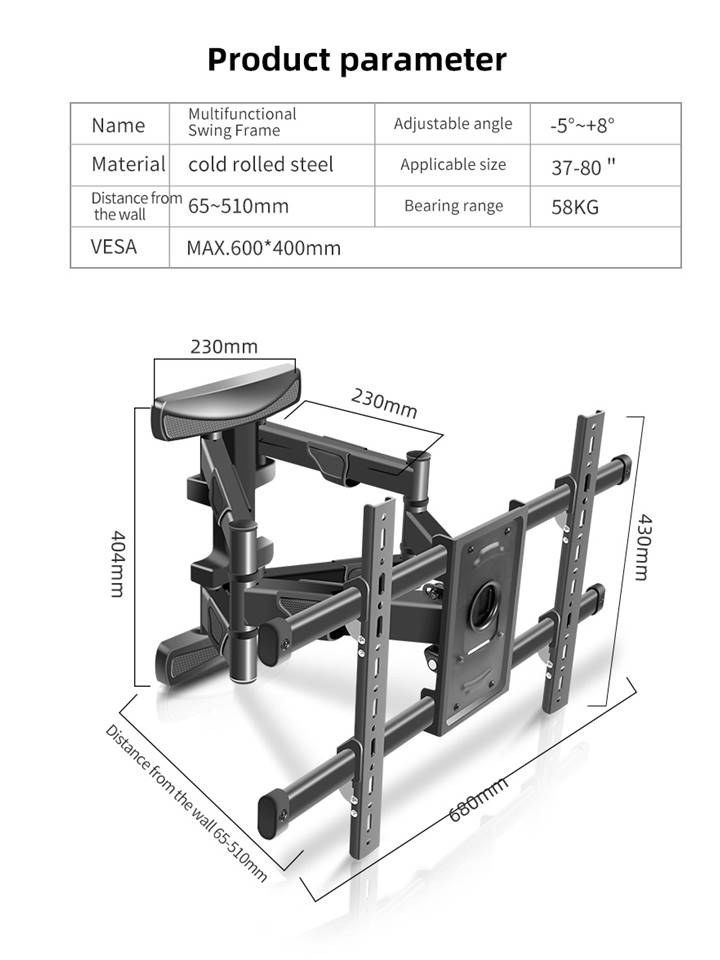 Product parameter

| Name | Multifunctional Swing Frame | Adjustable angle | -5°~+8° |
|---|---|---|---|
| Material | cold rolled steel | Applicable size | 37-80 " |
| Distance from the wall | 65~510mm | Bearing range | 58KG |
| VESA | MAX.600*400mm | | |

230mm
230mm
404mm
430mm
Distance from the wall 65-510mm
680mm